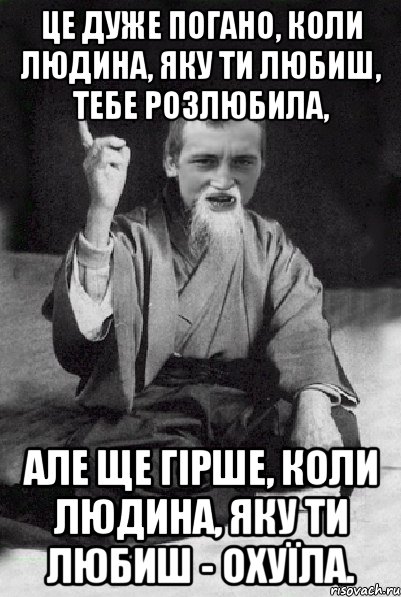 ЦЕ ДУЖЕ ПОГАНО, КОЛИ ЛЮДИНА, ЯКУ ТИ ЛЮБИШ, ТЕБЕ РОЗЛЮБИЛА,

АЛЕ ЩЕ ГІРШЕ, КОЛИ ЛЮДИНА, ЯКУ ТИ ЛЮБИШ - ОХУЇЛА.

risovach.ru